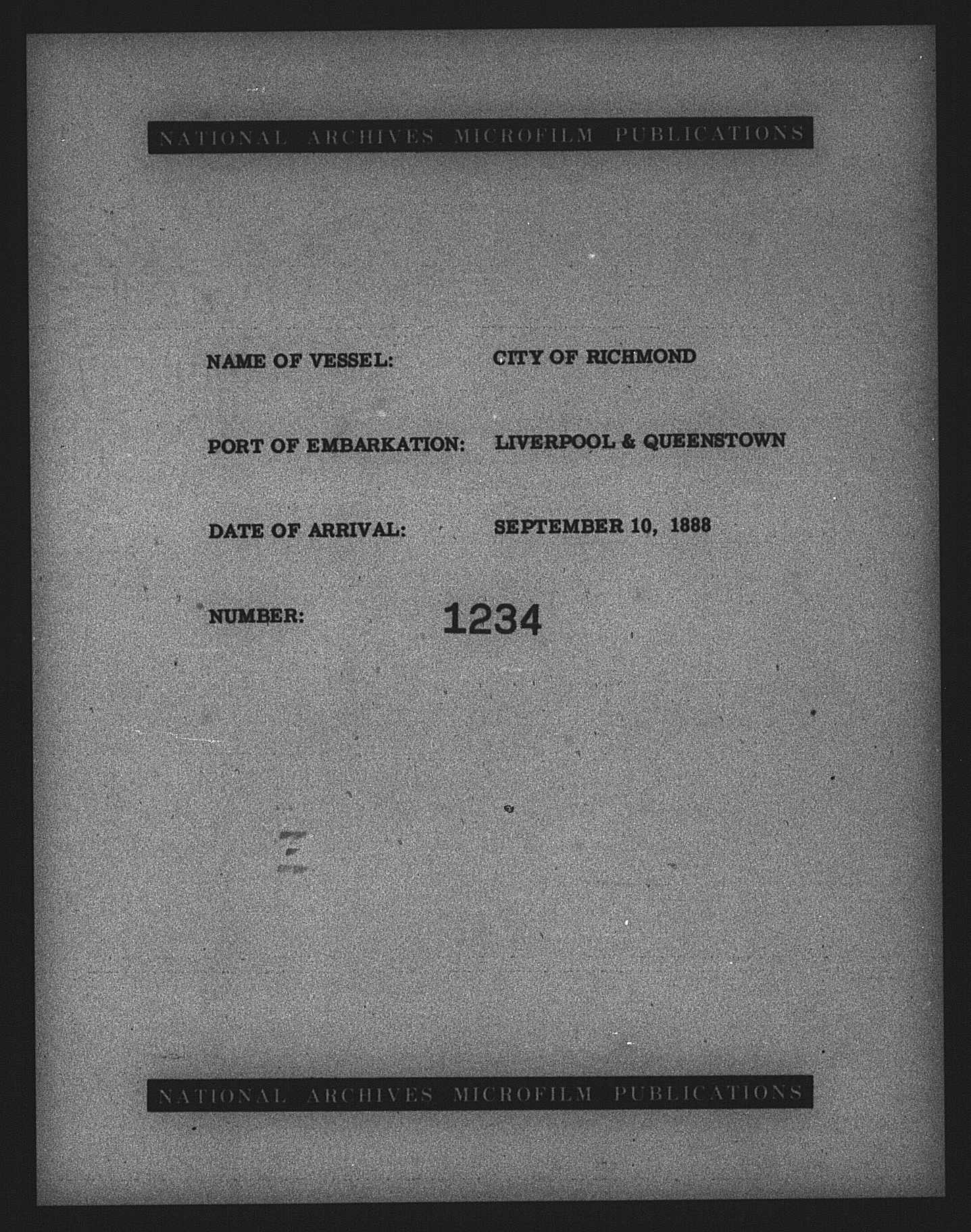 NATIONAL ARCHIVES MICROFILM PUBLICATIONS

NAME OF VESSEL: CITY OF RICHMOND

PORT OF EMBARKATION: LIVERPOOL & QUEENSTOWN

DATE OF ARRIVAL: SEPTEMBER 10, 1888

NUMBER: 1234

NATIONAL ARCHIVES MICROFILM PUBLICATIONS